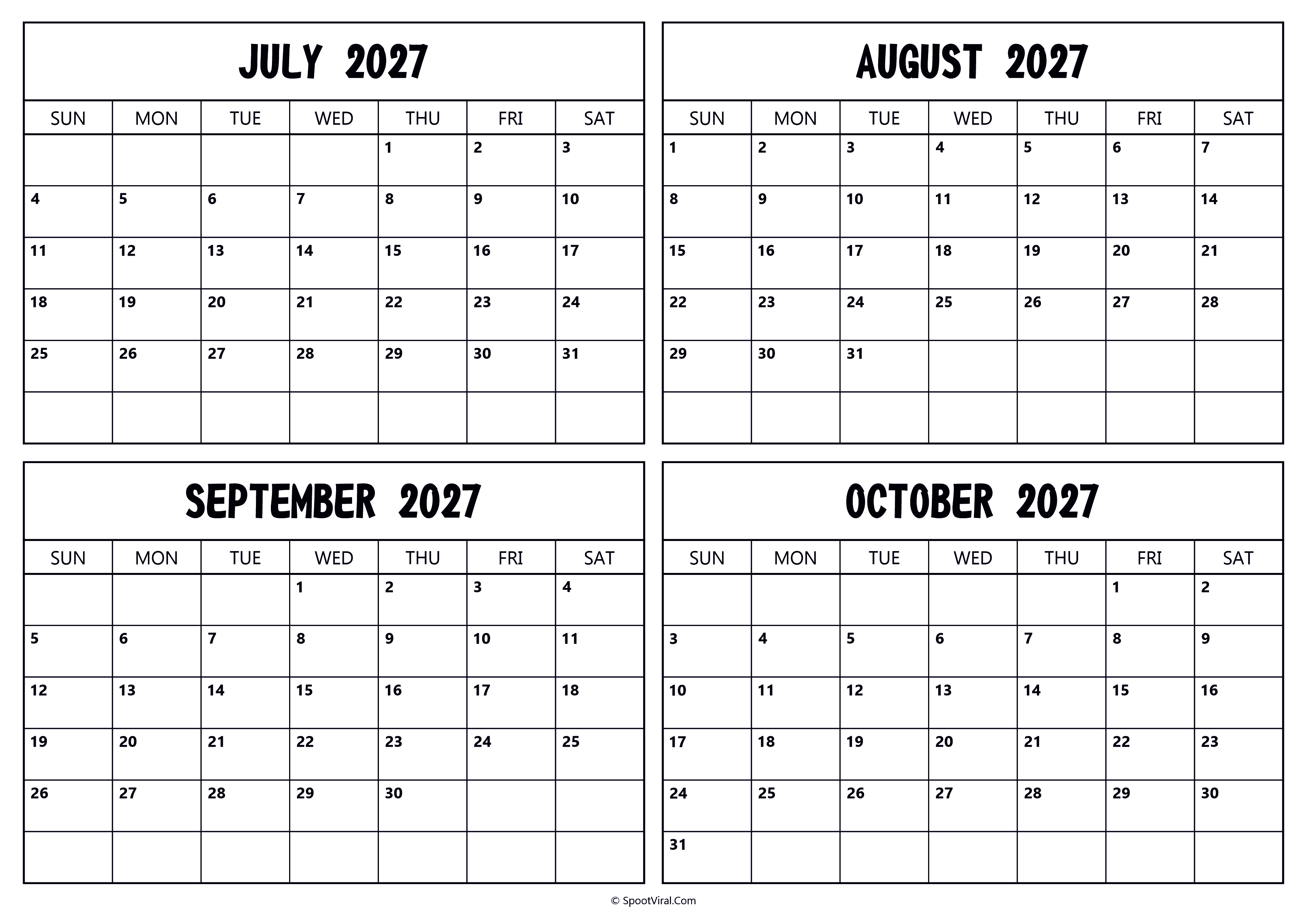 JULY 2027

| SUN | MON | TUE | WED | THU | FRI | SAT |
|---|---|---|---|---|---|---|
| | | | | 1 | 2 | 3 |
| 4 | 5 | 6 | 7 | 8 | 9 | 10 |
| 11 | 12 | 13 | 14 | 15 | 16 | 17 |
| 18 | 19 | 20 | 21 | 22 | 23 | 24 |
| 25 | 26 | 27 | 28 | 29 | 30 | 31 |
| | | | | | | |

AUGUST 2027

| SUN | MON | TUE | WED | THU | FRI | SAT |
|---|---|---|---|---|---|---|
| 1 | 2 | 3 | 4 | 5 | 6 | 7 |
| 8 | 9 | 10 | 11 | 12 | 13 | 14 |
| 15 | 16 | 17 | 18 | 19 | 20 | 21 |
| 22 | 23 | 24 | 25 | 26 | 27 | 28 |
| 29 | 30 | 31 | | | | |
| | | | | | | |

SEPTEMBER 2027

| SUN | MON | TUE | WED | THU | FRI | SAT |
|---|---|---|---|---|---|---|
| | | | 1 | 2 | 3 | 4 |
| 5 | 6 | 7 | 8 | 9 | 10 | 11 |
| 12 | 13 | 14 | 15 | 16 | 17 | 18 |
| 19 | 20 | 21 | 22 | 23 | 24 | 25 |
| 26 | 27 | 28 | 29 | 30 | | |
| | | | | | | |

OCTOBER 2027

| SUN | MON | TUE | WED | THU | FRI | SAT |
|---|---|---|---|---|---|---|
| | | | | | 1 | 2 |
| 3 | 4 | 5 | 6 | 7 | 8 | 9 |
| 10 | 11 | 12 | 13 | 14 | 15 | 16 |
| 17 | 18 | 19 | 20 | 21 | 22 | 23 |
| 24 | 25 | 26 | 27 | 28 | 29 | 30 |
| 31 | | | | | | |

© SpootViral.Com